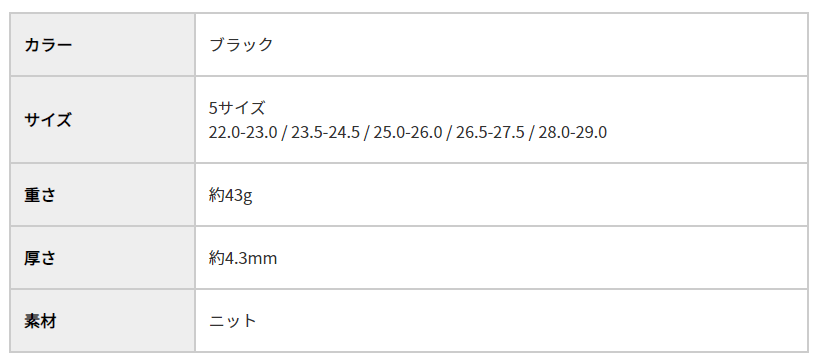 | カラー | ブラック |
|---|---|
| サイズ | 5サイズ 22.0-23.0 / 23.5-24.5 / 25.0-26.0 / 26.5-27.5 / 28.0-29.0 |
| 重さ | 約43g |
| 厚さ | 約4.3mm |
| 素材 | ニット |